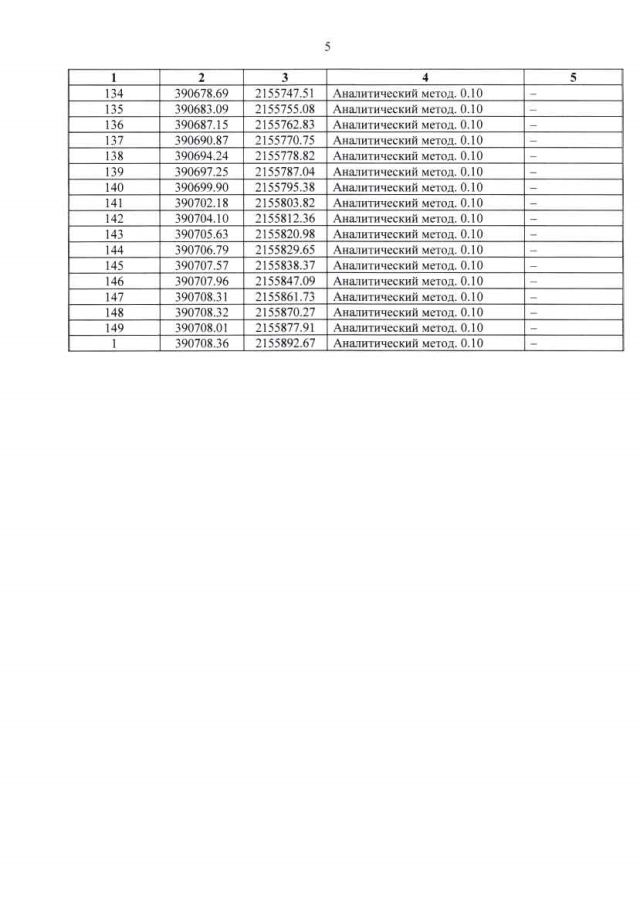 5

| 1 | 2 | 3 | 4 | 5 |
|---|---|---|---|---|
| 134 | 390678.69 | 2155747.51 | Аналитический метод. 0.10 | – |
| 135 | 390683.09 | 2155755.08 | Аналитический метод. 0.10 | – |
| 136 | 390687.15 | 2155762.83 | Аналитический метод. 0.10 | – |
| 137 | 390690.87 | 2155770.75 | Аналитический метод. 0.10 | – |
| 138 | 390694.24 | 2155778.82 | Аналитический метод. 0.10 | – |
| 139 | 390697.25 | 2155787.04 | Аналитический метод. 0.10 | – |
| 140 | 390699.90 | 2155795.38 | Аналитический метод. 0.10 | – |
| 141 | 390702.18 | 2155803.82 | Аналитический метод. 0.10 | – |
| 142 | 390704.10 | 2155812.36 | Аналитический метод. 0.10 | – |
| 143 | 390705.63 | 2155820.98 | Аналитический метод. 0.10 | – |
| 144 | 390706.79 | 2155829.65 | Аналитический метод. 0.10 | – |
| 145 | 390707.57 | 2155838.37 | Аналитический метод. 0.10 | – |
| 146 | 390707.96 | 2155847.09 | Аналитический метод. 0.10 | – |
| 147 | 390708.31 | 2155861.73 | Аналитический метод. 0.10 | – |
| 148 | 390708.32 | 2155870.27 | Аналитический метод. 0.10 | – |
| 149 | 390708.01 | 2155877.91 | Аналитический метод. 0.10 | – |
| 1 | 390708.36 | 2155892.67 | Аналитический метод. 0.10 | – |